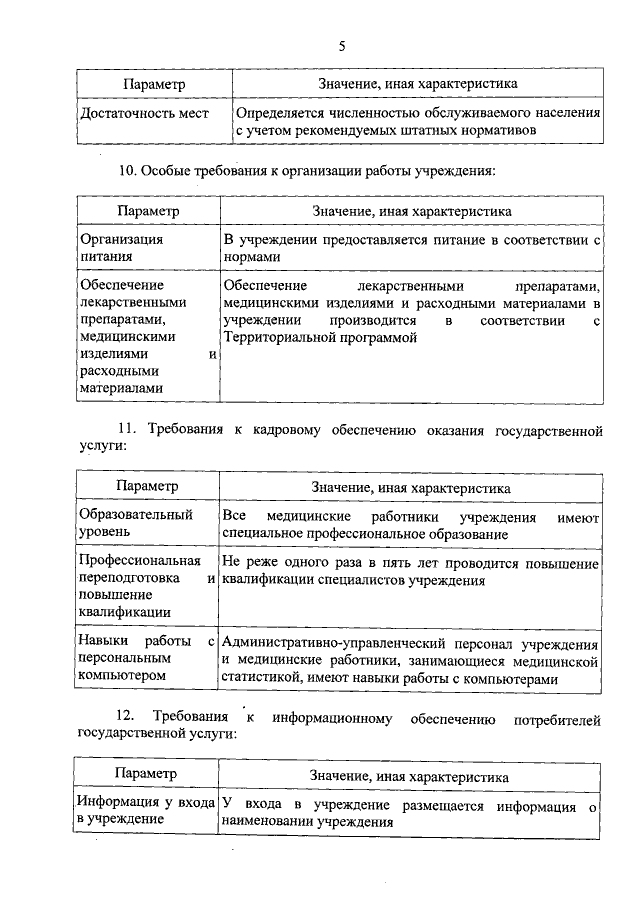 5

| Параметр | Значение, иная характеристика |
|---|---|
| Достаточность мест | Определяется численностью обслуживаемого населения с учетом рекомендуемых штатных нормативов |

10. Особые требования к организации работы учреждения:

| Параметр | Значение, иная характеристика |
|---|---|
| Организация питания | В учреждении предоставляется питание в соответствии с нормами |
| Обеспечение лекарственными препаратами, медицинскими изделиями и расходными материалами | Обеспечение лекарственными препаратами, медицинскими изделиями и расходными материалами в учреждении производится в соответствии с Территориальной программой |

11. Требования к кадровому обеспечению оказания государственной услуги:

| Параметр | Значение, иная характеристика |
|---|---|
| Образовательный уровень | Все медицинские работники учреждения имеют специальное профессиональное образование |
| Профессиональная переподготовка и повышение квалификации | Не реже одного раза в пять лет проводится повышение квалификации специалистов учреждения |
| Навыки работы с персональным компьютером | Административно-управленческий персонал учреждения и медицинские работники, занимающиеся медицинской статистикой, имеют навыки работы с компьютерами |

12. Требования к информационному обеспечению потребителей государственной услуги:

| Параметр | Значение, иная характеристика |
|---|---|
| Информация у входа в учреждение | У входа в учреждение размещается информация о наименовании учреждения |